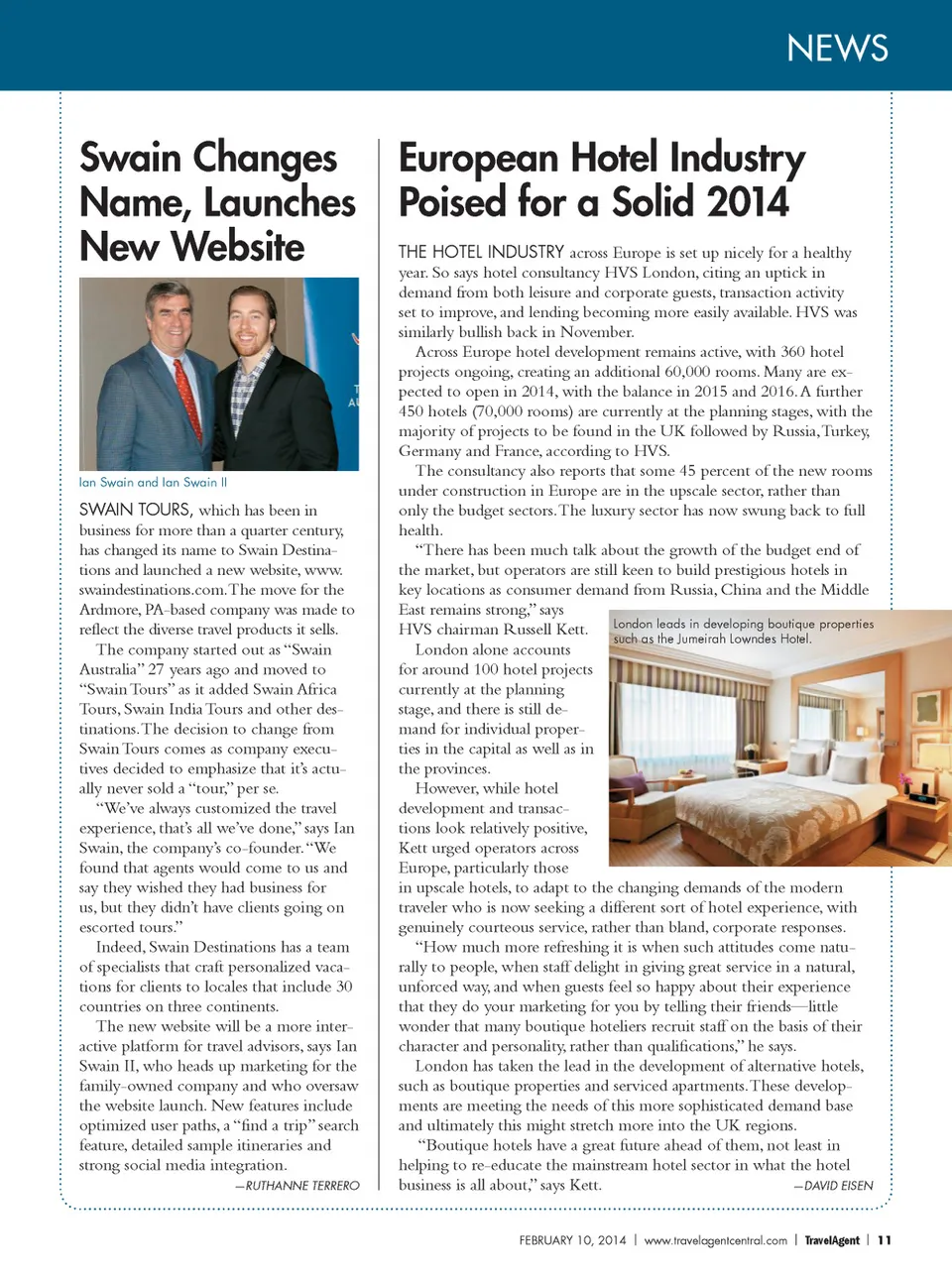 NEWS

Swain Changes Name, Launches New Website

Ian Swain and Ian Swain II

SWAIN TOURS, which has been in business for more than a quarter century, has changed its name to Swain Destinations and launched a new website, www.swaindestinations.com. The move for the Ardmore, PA-based company was made to reflect the diverse travel products it sells.

The company started out as "Swain Australia" 27 years ago and moved to "Swain Tours" as it added Swain Africa Tours, Swain India Tours and other destinations. The decision to change from Swain Tours comes as company executives decided to emphasize that it's actually never sold a "tour," per se.

"We've always customized the travel experience, that's all we've done," says Ian Swain, the company's co-founder. "We found that agents would come to us and say they wished they had business for us, but they didn't have clients going on escorted tours."

Indeed, Swain Destinations has a team of specialists that craft personalized vacations for clients to locales that include 30 countries on three continents.

The new website will be a more interactive platform for travel advisors, says Ian Swain II, who heads up marketing for the family-owned company and who oversaw the website launch. New features include optimized user paths, a "find a trip" search feature, detailed sample itineraries and strong social media integration.

—RUTHANNE TERRERO

European Hotel Industry Poised for a Solid 2014

THE HOTEL INDUSTRY across Europe is set up nicely for a healthy year. So says hotel consultancy HVS London, citing an uptick in demand from both leisure and corporate guests, transaction activity set to improve, and lending becoming more easily available. HVS was similarly bullish back in November.

Across Europe hotel development remains active, with 360 hotel projects ongoing, creating an additional 60,000 rooms. Many are expected to open in 2014, with the balance in 2015 and 2016. A further 450 hotels (70,000 rooms) are currently at the planning stages, with the majority of projects to be found in the UK followed by Russia, Turkey, Germany and France, according to HVS.

The consultancy also reports that some 45 percent of the new rooms under construction in Europe are in the upscale sector, rather than only the budget sectors. The luxury sector has now swung back to full health.

"There has been much talk about the growth of the budget end of the market, but operators are still keen to build prestigious hotels in key locations as consumer demand from Russia, China and the Middle East remains strong," says HVS chairman Russell Kett.

London alone accounts for around 100 hotel projects currently at the planning stage, and there is still demand for individual properties in the capital as well as in the provinces.

However, while hotel development and transactions look relatively positive, Kett urged operators across Europe, particularly those in upscale hotels, to adapt to the changing demands of the modern traveler who is now seeking a different sort of hotel experience, with genuinely courteous service, rather than bland, corporate responses.

"How much more refreshing it is when such attitudes come naturally to people, when staff delight in giving great service in a natural, unforced way, and when guests feel so happy about their experience that they do your marketing for you by telling their friends—little wonder that many boutique hoteliers recruit staff on the basis of their character and personality, rather than qualifications," he says.

London has taken the lead in the development of alternative hotels, such as boutique properties and serviced apartments. These developments are meeting the needs of this more sophisticated demand base and ultimately this might stretch more into the UK regions.

"Boutique hotels have a great future ahead of them, not least in helping to re-educate the mainstream hotel sector in what the hotel business is all about," says Kett.

—DAVID EISEN

London leads in developing boutique properties such as the Jumeirah Lowndes Hotel.

FEBRUARY 10, 2014 | www.travelagentcentral.com | TravelAgent | 11